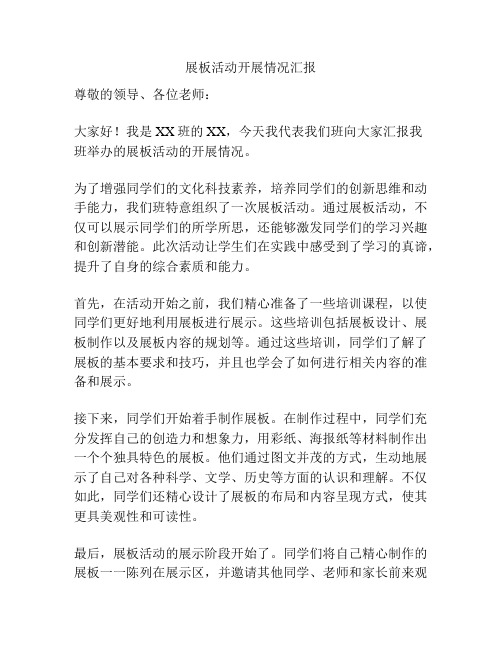 展板活动开展情况汇报

尊敬的领导、各位老师：

大家好！我是XX班的XX，今天我代表我们班向大家汇报我班举办的展板活动的开展情况。

为了增强同学们的文化科技素养，培养同学们的创新思维和动手能力，我们班特意组织了一次展板活动。通过展板活动，不仅可以展示同学们的所学所思，还能够激发同学们的学习兴趣和创新潜能。此次活动让学生们在实践中感受到了学习的真谛，提升了自身的综合素质和能力。

首先，在活动开始之前，我们精心准备了一些培训课程，以使同学们更好地利用展板进行展示。这些培训包括展板设计、展板制作以及展板内容的规划等。通过这些培训，同学们了解了展板的基本要求和技巧，并且也学会了如何进行相关内容的准备和展示。

接下来，同学们开始着手制作展板。在制作过程中，同学们充分发挥自己的创造力和想象力，用彩纸、海报纸等材料制作出一个个独具特色的展板。他们通过图文并茂的方式，生动地展示了自己对各种科学、文学、历史等方面的认识和理解。不仅如此，同学们还精心设计了展板的布局和内容呈现方式，使其更具美观性和可读性。

最后，展板活动的展示阶段开始了。同学们将自己精心制作的展板一一陈列在展示区，并邀请其他同学、老师和家长前来观